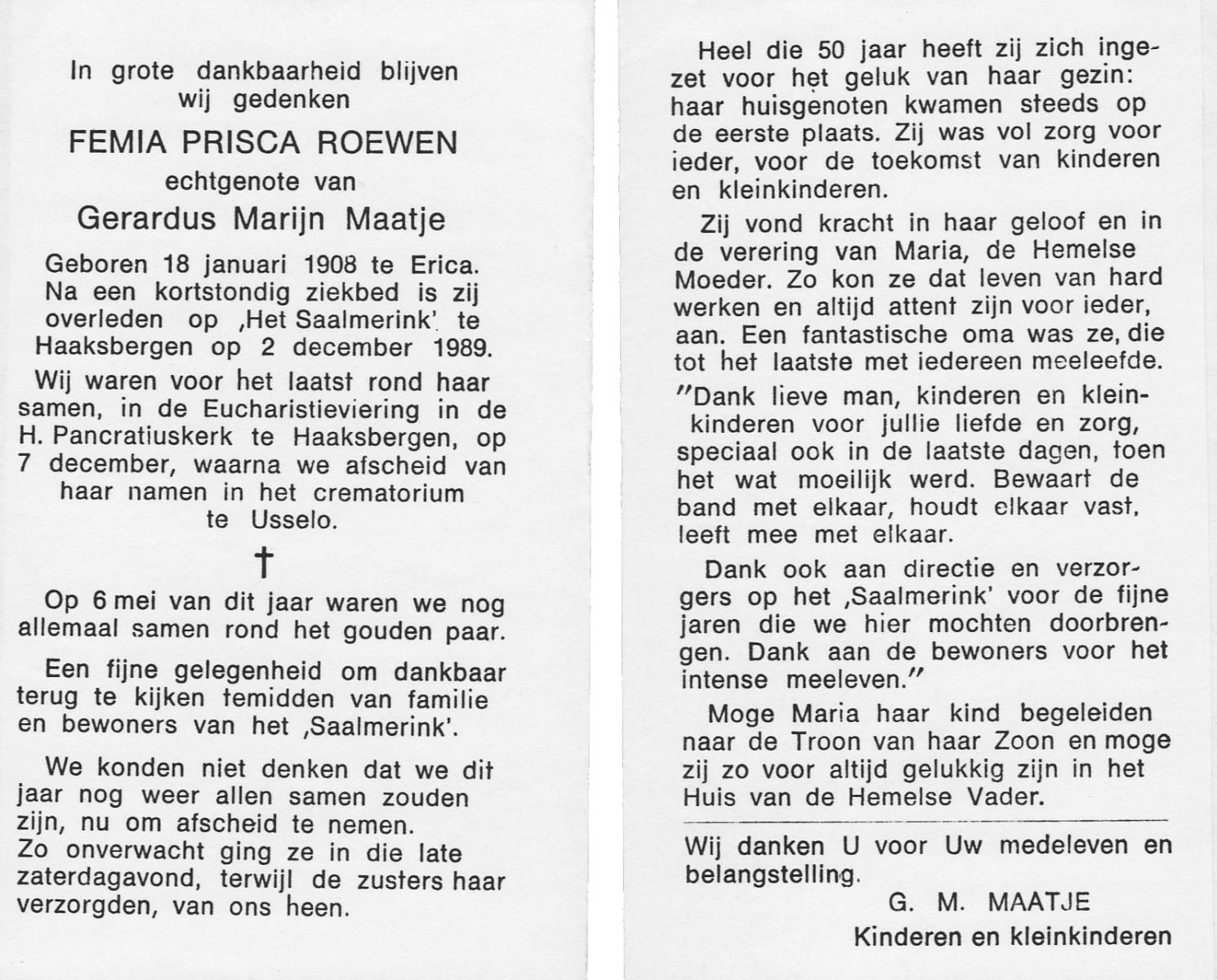 In grote dankbaarheid blijven wij gedenken

FEMIA PRISCA ROEWEN

echtgenote van

Gerardus Marijn Maatje

Geboren 18 januari 1908 te Erica. Na een kortstondig ziekbed is zij overleden op ‚Het Saalmerink' te Haaksbergen op 2 december 1989.

Wij waren voor het laatst rond haar samen, in de Eucharistieviering in de H. Pancratiuskerk te Haaksbergen, op 7 december, waarna we afscheid van haar namen in het crematorium te Usselo.

†

Op 6 mei van dit jaar waren we nog allemaal samen rond het gouden paar.

Een fijne gelegenheid om dankbaar terug te kijken temidden van familie en bewoners van het ‚Saalmerink'.

We konden niet denken dat we dit jaar nog weer allen samen zouden zijn, nu om afscheid te nemen.
Zo onverwacht ging ze in die late zaterdagavond, terwijl de zusters haar verzorgden, van ons heen.

Heel die 50 jaar heeft zij zich ingezet voor het geluk van haar gezin: haar huisgenoten kwamen steeds op de eerste plaats. Zij was vol zorg voor ieder, voor de toekomst van kinderen en kleinkinderen.

Zij vond kracht in haar geloof en in de verering van Maria, de Hemelse Moeder. Zo kon ze dat leven van hard werken en altijd attent zijn voor ieder, aan. Een fantastische oma was ze, die tot het laatste met iedereen meeleefde.

"Dank lieve man, kinderen en kleinkinderen voor jullie liefde en zorg, speciaal ook in de laatste dagen, toen het wat moeilijk werd. Bewaart de band met elkaar, houdt elkaar vast, leeft mee met elkaar.

Dank ook aan directie en verzorgers op het ‚Saalmerink' voor de fijne jaren die we hier mochten doorbrengen. Dank aan de bewoners voor het intense meeleven."

Moge Maria haar kind begeleiden naar de Troon van haar Zoon en moge zij zo voor altijd gelukkig zijn in het Huis van de Hemelse Vader.

Wij danken U voor Uw medeleven en belangstelling.

G. M. MAATJE

Kinderen en kleinkinderen